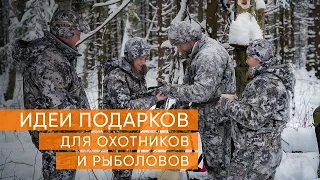 ИДЕИ ПОДАРКОВ
ДЛЯ ОХОТНИКОВ
И РЫБОЛОВОВ